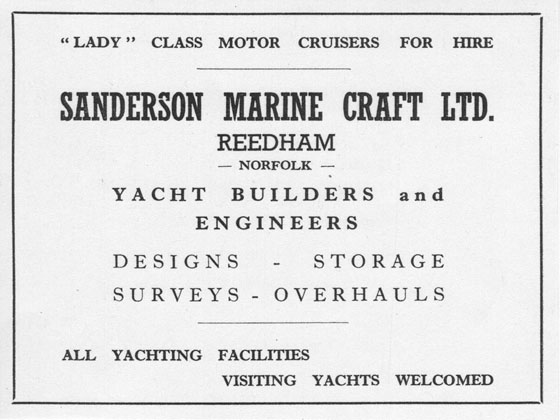 "LADY" CLASS MOTOR CRUISERS FOR HIRE

SANDERSON MARINE CRAFT LTD.

REEDHAM

— NORFOLK —

YACHT BUILDERS and ENGINEERS

DESIGNS - STORAGE

SURVEYS - OVERHAULS

ALL YACHTING FACILITIES

VISITING YACHTS WELCOMED